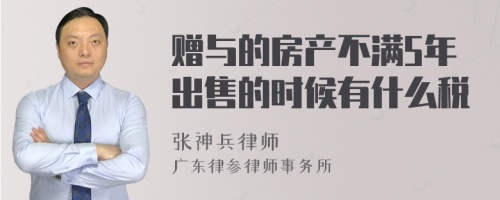 赠与的房产不满5年出售的时候有什么税

张神兵律师
广东律参律师事务所